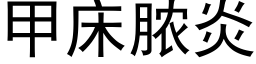 甲床脓炎